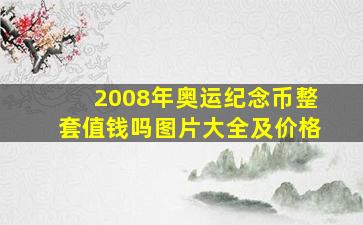 2008年奥运纪念币整套值钱吗图片大全及价格